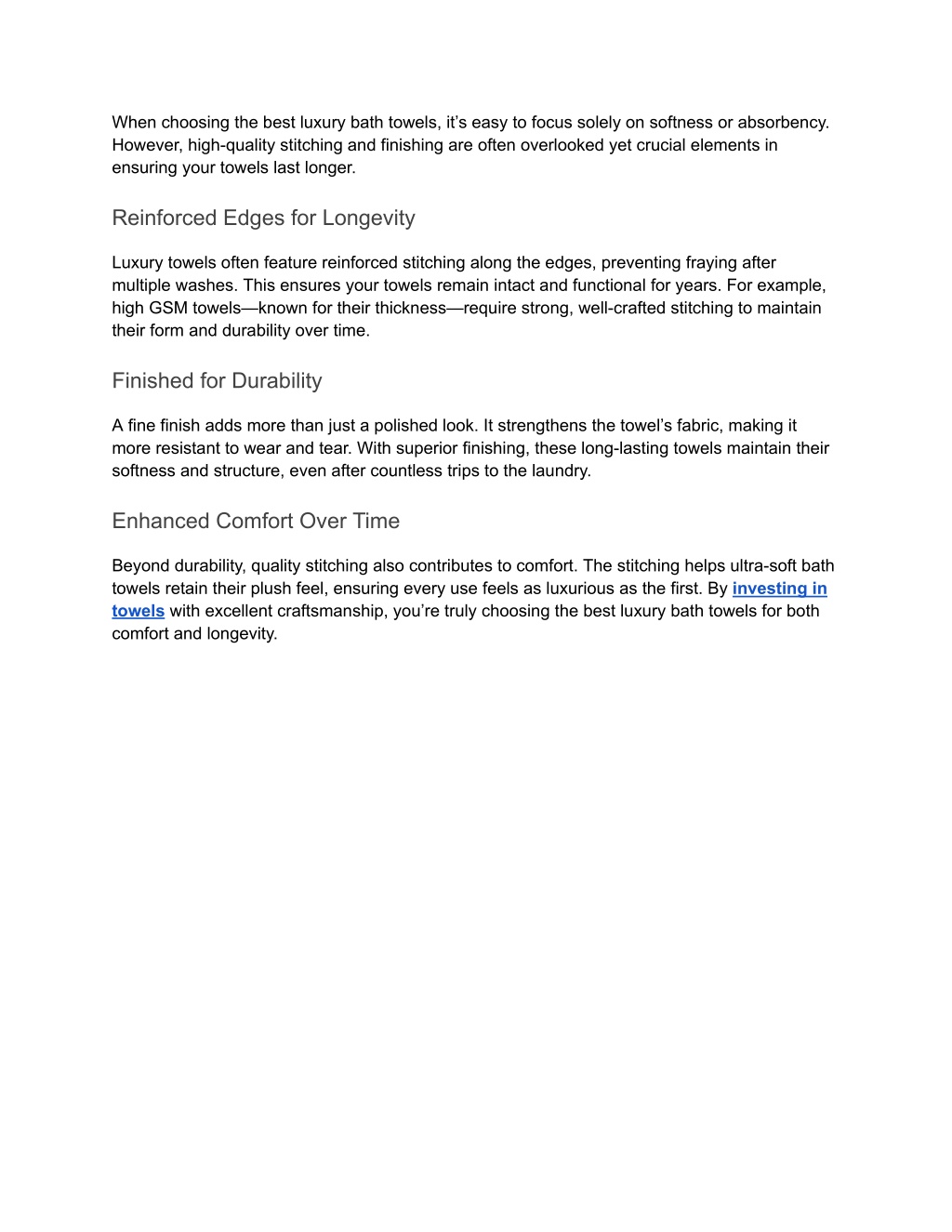 When choosing the best luxury bath towels, it’s easy to focus solely on softness or absorbency. However, high-quality stitching and finishing are often overlooked yet crucial elements in ensuring your towels last longer.

Reinforced Edges for Longevity

Luxury towels often feature reinforced stitching along the edges, preventing fraying after multiple washes. This ensures your towels remain intact and functional for years. For example, high GSM towels—known for their thickness—require strong, well-crafted stitching to maintain their form and durability over time.

Finished for Durability

A fine finish adds more than just a polished look. It strengthens the towel’s fabric, making it more resistant to wear and tear. With superior finishing, these long-lasting towels maintain their softness and structure, even after countless trips to the laundry.

Enhanced Comfort Over Time

Beyond durability, quality stitching also contributes to comfort. The stitching helps ultra-soft bath towels retain their plush feel, ensuring every use feels as luxurious as the first. By investing in towels with excellent craftsmanship, you’re truly choosing the best luxury bath towels for both comfort and longevity.